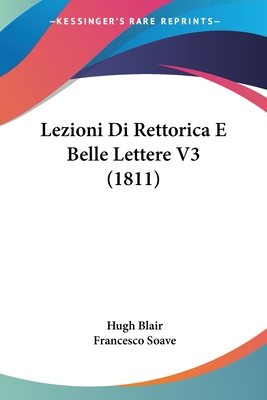 —KESSINGER'S RARE REPRINTS—

Lezioni Di Rettorica E Belle Lettere V3 (1811)

Hugh Blair
Francesco Soave